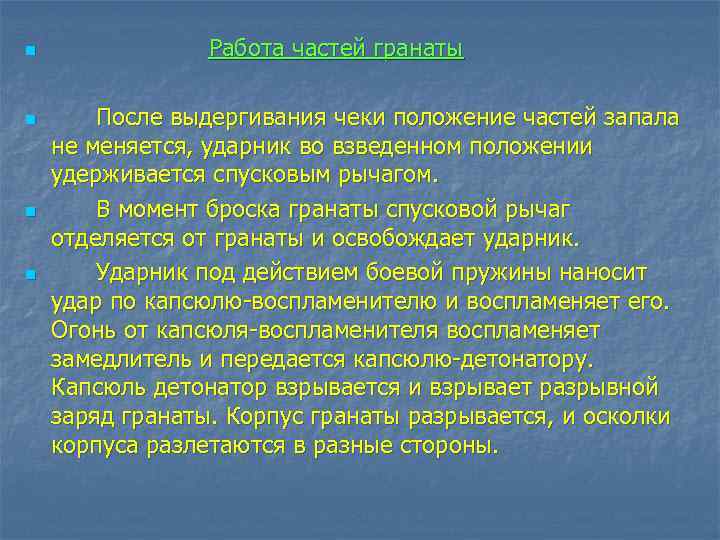 Работа частей гранаты

После выдергивания чеки положение частей запала не меняется, ударник во взведенном положении удерживается спусковым рычагом.

В момент броска гранаты спусковой рычаг отделяется от гранаты и освобождает ударник.

Ударник под действием боевой пружины наносит удар по капсюлю-воспламенителю и воспламеняет его. Огонь от капсюля-воспламенителя воспламеняет замедлитель и передается капсюлю-детонатору. Капсюль детонатор взрывается и взрывает разрывной заряд гранаты. Корпус гранаты разрывается, и осколки корпуса разлетаются в разные стороны.